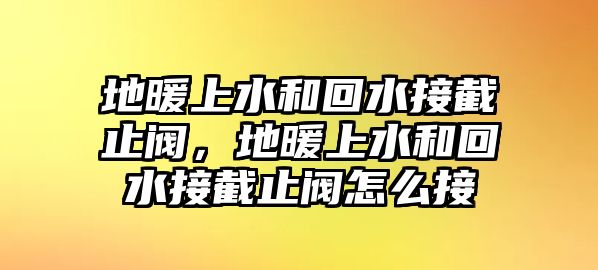 地暖上水和回水接截止阀，地暖上水和回水接截止阀怎么接